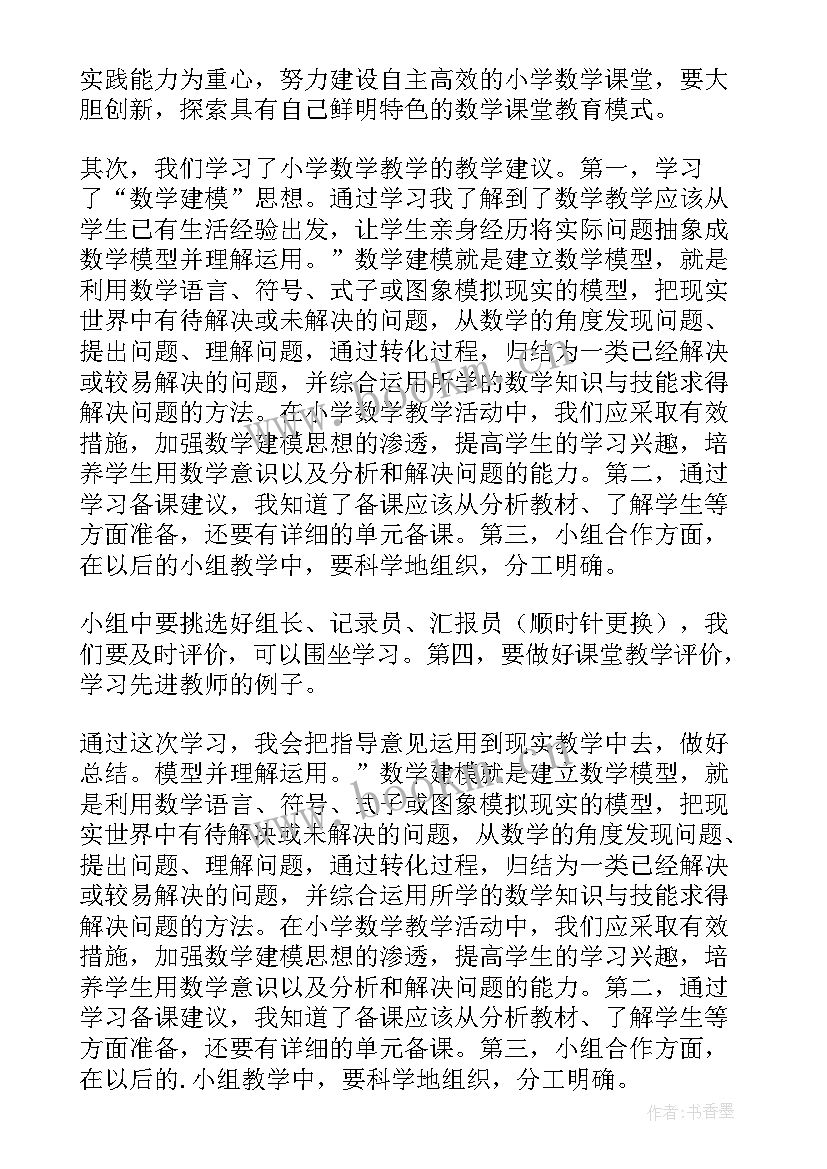 实践能力为重心，努力建设自主高效的小学数学课堂，要大胆创新，探索具有自己鲜明特色的数学课堂教育模式。

其次，我们学习了小学数学教学的教学建议。第一，学习了“数学建模”思想。通过学习我了解到了数学教学应该从学生已有生活经验出发，让学生亲身经历将实际问题抽象成数学模型并理解运用。”数学建模就是建立数学模型，就是利用数学语言、符号、式子或图象模拟现实的模型，把现实世界中有待解决或未解决的问题，从数学的角度发现问题、提出问题、理解问题，通过转化过程，归结为一类已经解决或较易解决的问题，并综合运用所学的数学知识与技能求得解决问题的方法。在小学数学教学活动中，我们应采取有效措施，加强数学建模思想的渗透，提高学生的学习兴趣，培养学生用数学意识以及分析和解决问题的能力。第二，通过学习备课建议，我知道了备课应该从分析教材、了解学生等方面准备，还要有详细的单元备课。第三，小组合作方面，在以后的小组教学中，要科学地组织，分工明确。

小组中要挑选好组长、记录员、汇报员（顺时针更换），我们要及时评价，可以围坐学习。第四，要做好课堂教学评价，学习先进教师的例子。

通过这次学习，我会把指导意见运用到现实教学中去，做好总结。模型并理解运用。”数学建模就是建立数学模型，就是利用数学语言、符号、式子或图象模拟现实的模型，把现实世界中有待解决或未解决的问题，从数学的角度发现问题、提出问题、理解问题，通过转化过程，归结为一类已经解决或较易解决的问题，并综合运用所学的数学知识与技能求得解决问题的方法。在小学数学教学活动中，我们应采取有效措施，加强数学建模思想的渗透，提高学生的学习兴趣，培养学生用数学意识以及分析和解决问题的能力。第二，通过学习备课建议，我知道了备课应该从分析教材、了解学生等方面准备，还要有详细的单元备课。第三，小组合作方面，在以后的.小组教学中，要科学地组织，分工明确。

作者：书香墨